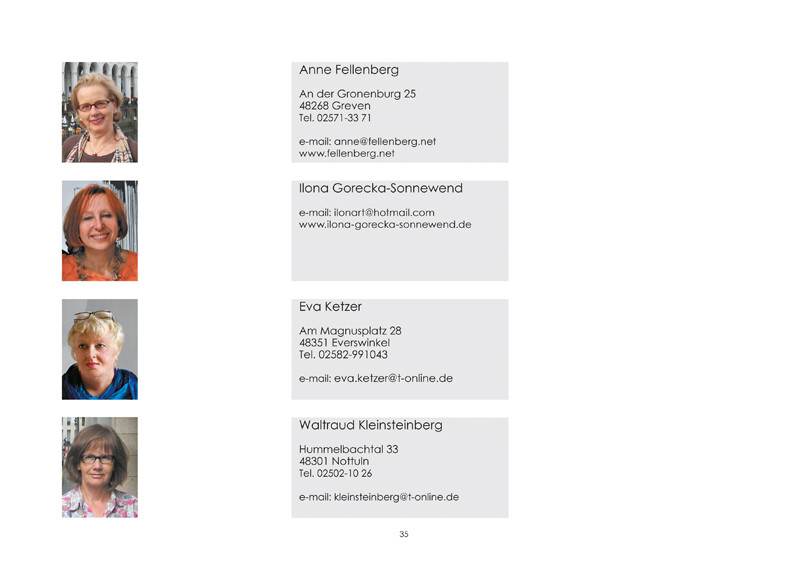 Anne Fellenberg

An der Gronenburg 25
48268 Greven
Tel. 02571-33 71

e-mail: anne@fellenberg.net
www.fellenberg.net

Ilona Gorecka-Sonnewend

e-mail: ilonart@hotmail.com
www.ilona-gorecka-sonnewend.de

Eva Ketzer

Am Magnusplatz 28
48351 Everswinkel
Tel. 02582-991043

e-mail: eva.ketzer@t-online.de

Waltraud Kleinsteinberg

Hummelbachtal 33
48301 Nottuln
Tel. 02502-10 26

e-mail: kleinsteinberg@t-online.de

35